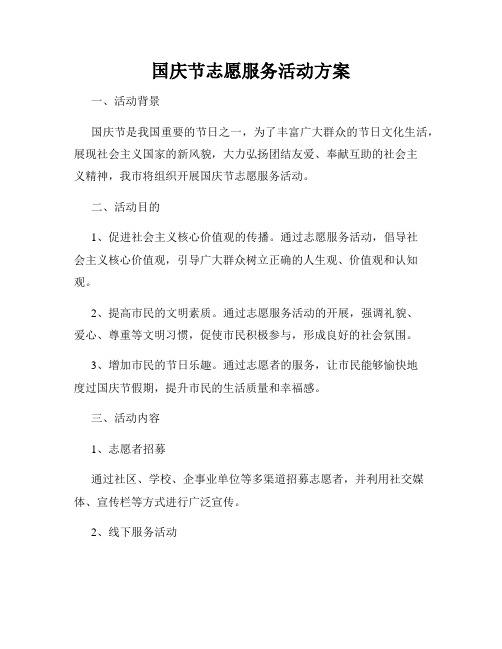 国庆节志愿服务活动方案

一、活动背景

国庆节是我国重要的节日之一，为了丰富广大群众的节日文化生活，展现社会主义国家的新风貌，大力弘扬团结友爱、奉献互助的社会主义精神，我市将组织开展国庆节志愿服务活动。

二、活动目的

1、促进社会主义核心价值观的传播。通过志愿服务活动，倡导社会主义核心价值观，引导广大群众树立正确的人生观、价值观和认知观。

2、提高市民的文明素质。通过志愿服务活动的开展，强调礼貌、爱心、尊重等文明习惯，促使市民积极参与，形成良好的社会氛围。

3、增加市民的节日乐趣。通过志愿者的服务，让市民能够愉快地度过国庆节假期，提升市民的生活质量和幸福感。

三、活动内容

1、志愿者招募

通过社区、学校、企事业单位等多渠道招募志愿者，并利用社交媒体、宣传栏等方式进行广泛宣传。

2、线下服务活动